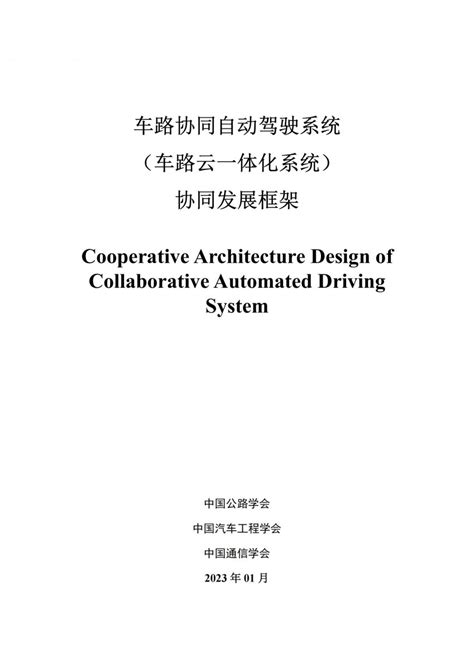 车路协同自动驾驶系统
（车路云一体化系统）
协同发展框架

Cooperative Architecture Design of Collaborative Automated Driving System

中国公路学会
中国汽车工程学会
中国通信学会
2023 年 01 月